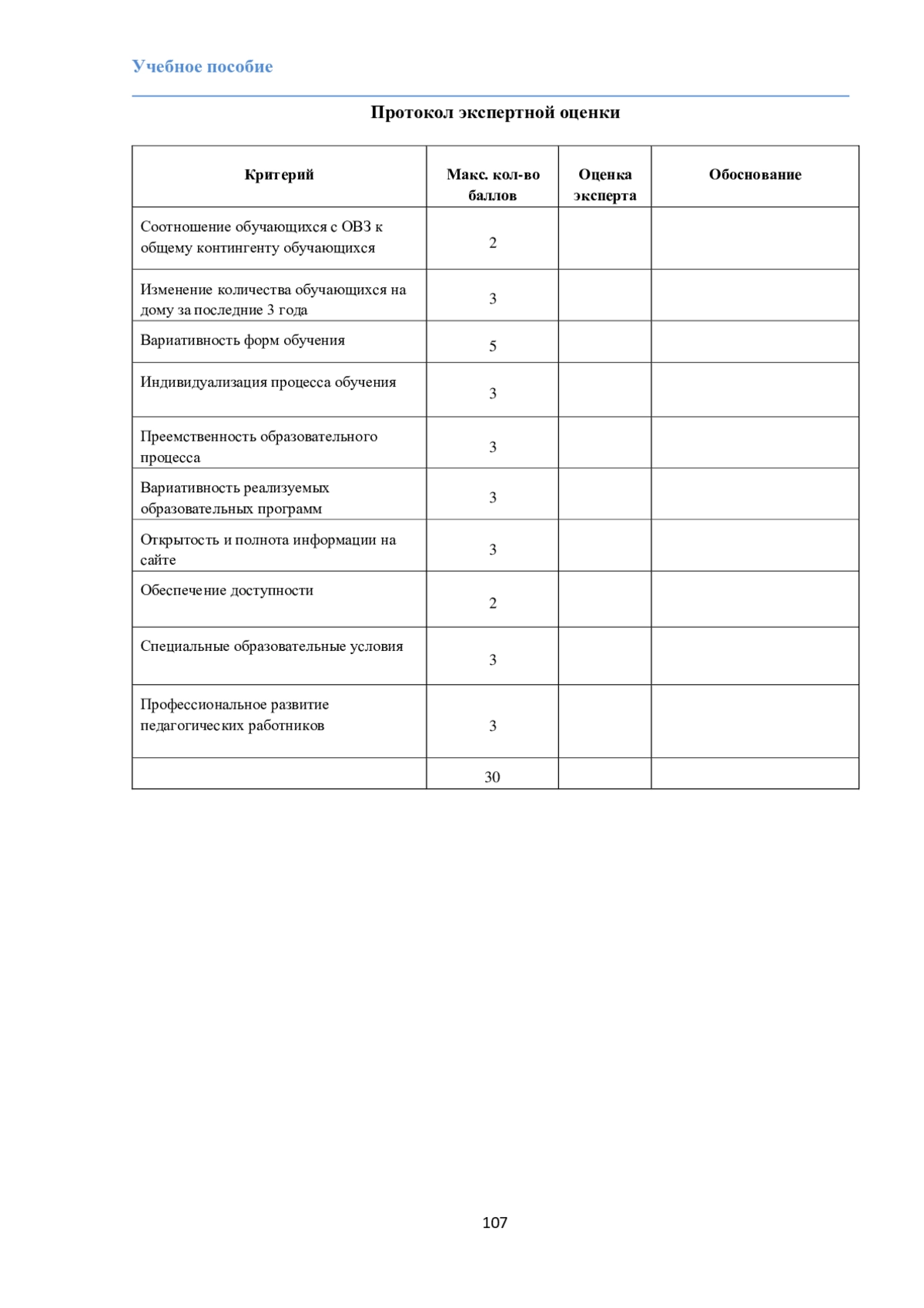 Учебное пособие

Протокол экспертной оценки

| Критерий | Макс. кол-во баллов | Оценка эксперта | Обоснование |
|---|---|---|---|
| Соотношение обучающихся с ОВЗ к общему контингенту обучающихся | 2 | | |
| Изменение количества обучающихся на дому за последние 3 года | 3 | | |
| Вариативность форм обучения | 5 | | |
| Индивидуализация процесса обучения | 3 | | |
| Преемственность образовательного процесса | 3 | | |
| Вариативность реализуемых образовательных программ | 3 | | |
| Открытость и полнота информации на сайте | 3 | | |
| Обеспечение доступности | 2 | | |
| Специальные образовательные условия | 3 | | |
| Профессиональное развитие педагогических работников | 3 | | |
| | 30 | | |

107